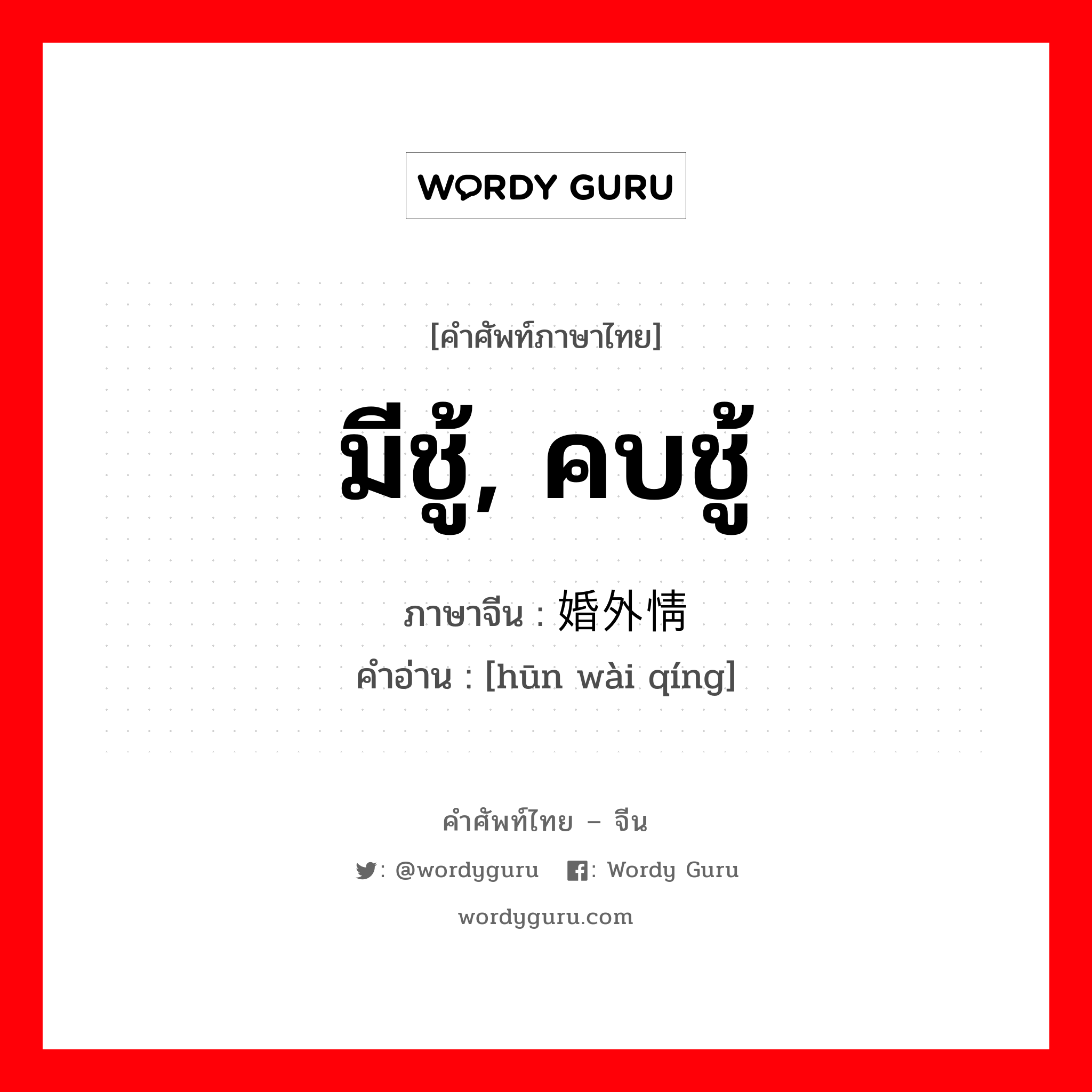 WORDY GURU

[คำศัพท์ภาษาไทย]

มีชู้, คบชู้

ภาษาจีน : 婚外情

คำอ่าน : [hūn wài qíng]

คำศัพท์ไทย – จีน

: @wordyguru : Wordy Guru

wordyguru.com